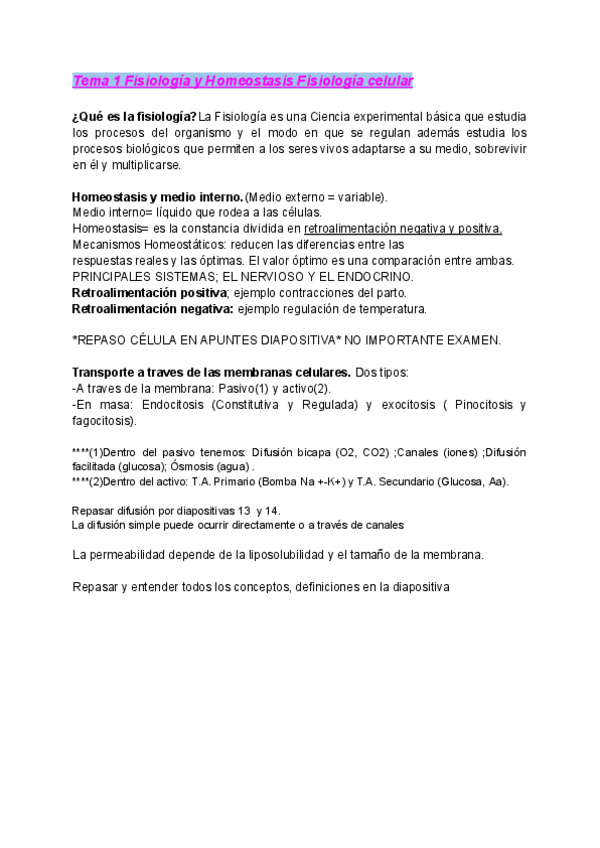 Tema 1 Fisiología y Homeostasis Fisiología celular

¿Qué es la fisiología? La Fisiología es una Ciencia experimental básica que estudia los procesos del organismo y el modo en que se regulan además estudia los procesos biológicos que permiten a los seres vivos adaptarse a su medio, sobrevivir en él y multiplicarse.

Homeostasis y medio interno. (Medio externo = variable).
Medio interno= líquido que rodea a las células.
Homeostasis= es la constancia dividida en retroalimentación negativa y positiva.
Mecanismos Homeostáticos: reducen las diferencias entre las respuestas reales y las óptimas. El valor óptimo es una comparación entre ambas.
PRINCIPALES SISTEMAS; EL NERVIOSO Y EL ENDOCRINO.
Retroalimentación positiva; ejemplo contracciones del parto.
Retroalimentación negativa: ejemplo regulación de temperatura.

*REPASO CÉLULA EN APUNTES DIAPOSITIVA* NO IMPORTANTE EXAMEN.

Transporte a traves de las membranas celulares. Dos tipos:
-A traves de la membrana: Pasivo(1) y activo(2).
-En masa: Endocitosis (Constitutiva y Regulada) y exocitosis ( Pinocitosis y fagocitosis).

****(1)Dentro del pasivo tenemos: Difusión bicapa (O2, CO2) ;Canales (iones) ;Difusión facilitada (glucosa); Ósmosis (agua) .
****(2)Dentro del activo: T.A. Primario (Bomba Na +-K+) y T.A. Secundario (Glucosa, Aa).

Repasar difusión por diapositivas 13 y 14.
La difusión simple puede ocurrir directamente o a través de canales

La permeabilidad depende de la liposolubilidad y el tamaño de la membrana.

Repasar y entender todos los conceptos, definiciones en la diapositiva